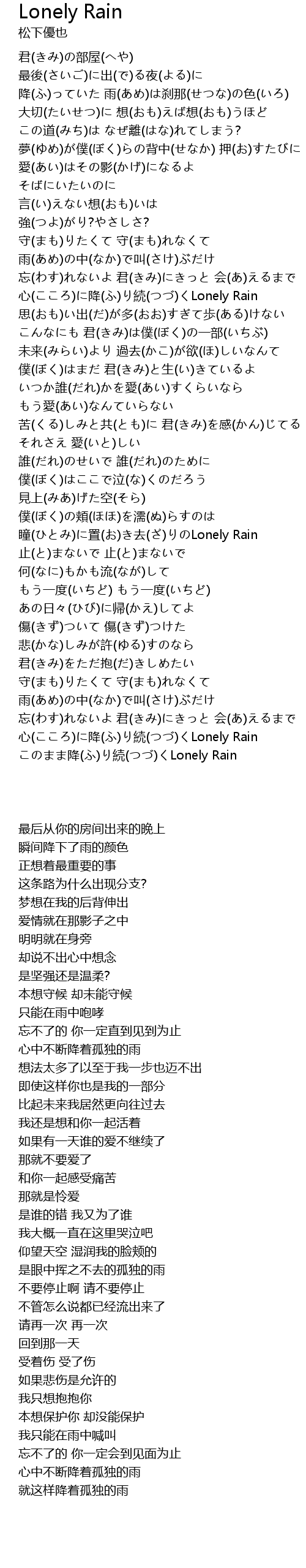 Lonely Rain
松下優也

君(きみ)の部屋(へや)
最後(さいご)に出(で)る夜(よる)に
降(ふ)っていた 雨(あめ)は刹那(せつな)の色(いろ)
大切(たいせつ)に 想(おも)えば想(おも)うほど
この道(みち)は なぜ離(はな)れてしまう?
夢(ゆめ)が僕(ぼく)らの背中(せなか) 押(お)すたびに
愛(あい)はその影(かげ)になるよ
そばにいたいのに
言(い)えない想(おも)いは
強(つよ)がり?やさしさ?
守(まも)りたくて 守(まも)れなくて
雨(あめ)の中(なか)で叫(さけ)ぶだけ
忘(わす)れないよ 君(きみ)にきっと 会(あ)えるまで
心(こころ)に降(ふ)り続(つづ)くLonely Rain
思(おも)い出(だ)が多(おお)すぎて歩(ある)けない
こんなにも 君(きみ)は僕(ぼく)の一部(いちぶ)
未来(みらい)より 過去(かこ)が欲(ほ)しいなんて
僕(ぼく)はまだ 君(きみ)と生(い)きているよ
いつか誰(だれ)かを愛(あい)すくらいなら
もう愛(あい)なんていらない
苦(くる)しみと共(とも)に 君(きみ)を感(かん)じてる
それさえ 愛(いと)しい
誰(だれ)のせいで 誰(だれ)のために
僕(ぼく)はここで泣(な)くのだろう
見上(みあ)げた空(そら)
僕(ぼく)の頬(ほほ)を濡(ぬ)らすのは
瞳(ひとみ)に置(お)き去(ざ)りのLonely Rain
止(と)まないで 止(と)まないで
何(なに)もかも流(なが)して
もう一度(いちど) もう一度(いちど)
あの日々(ひび)に帰(かえ)してよ
傷(きず)ついて 傷(きず)つけた
悲(かな)しみが許(ゆる)すのなら
君(きみ)をただ抱(だ)きしめたい
守(まも)りたくて 守(まも)れなくて
雨(あめ)の中(なか)で叫(さけ)ぶだけ
忘(わす)れないよ 君(きみ)にきっと 会(あ)えるまで
心(こころ)に降(ふ)り続(つづ)くLonely Rain
このまま降(ふ)り続(つづ)くLonely Rain

最后从你的房间出来的晚上
瞬间降下了雨的颜色
正想着最重要的事
这条路为什么出现分支?
梦想在我的后背伸出
爱情就在那影子之中
明明就在身旁
却说不出心中想念
是坚强还是温柔?
本想守候 却未能守候
只能在雨中咆哮
忘不了的 你一定直到见到为止
心中不断降着孤独的雨
想法太多了以至于我一步也迈不出
即使这样你也是我的一部分
比起未来我居然更向往过去
我还是想和你一起活着
如果有一天谁的爱不继续了
那就不要爱了
和你一起感受痛苦
那就是怜爱
是谁的错 我又为了谁
我大概一直在这里哭泣吧
仰望天空 湿润我的脸颊的
是眼中挥之不去的孤独的雨
不要停止啊 请不要停止
不管怎么说都已经流出来了
请再一次 再一次
回到那一天
受着伤 受了伤
如果悲伤是允许的
我只想抱抱你
本想保护你 却没能保护
我只能在雨中喊叫
忘不了的 你一定会到见面为止
心中不断降着孤独的雨
就这样降着孤独的雨